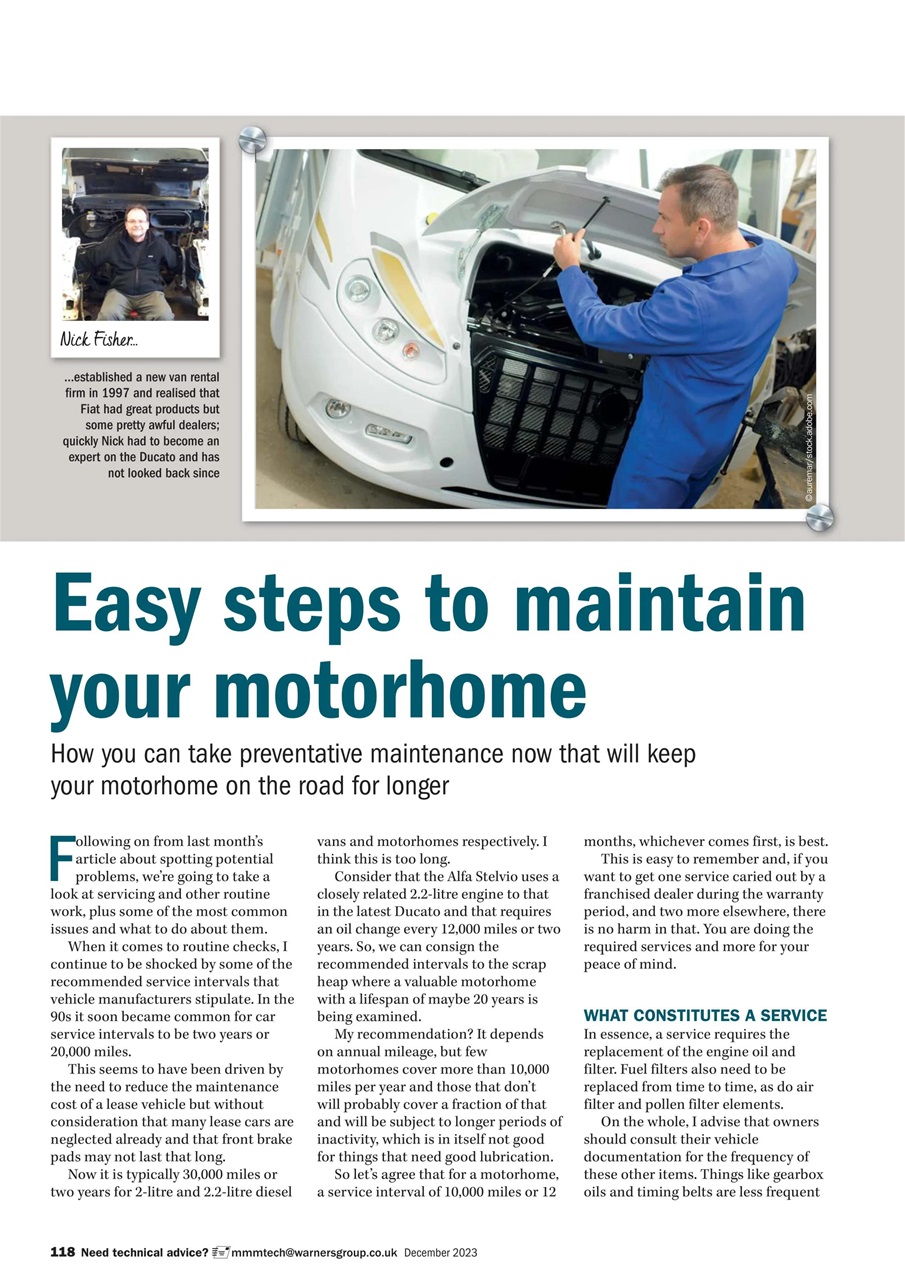 Nick Fisher...

...established a new van rental firm in 1997 and realised that Fiat had great products but some pretty awful dealers; quickly Nick had to become an expert on the Ducato and has not looked back since

© auremar/stock.adobe.com

Easy steps to maintain your motorhome

How you can take preventative maintenance now that will keep your motorhome on the road for longer

Following on from last month's article about spotting potential problems, we're going to take a look at servicing and other routine work, plus some of the most common issues and what to do about them.

When it comes to routine checks, I continue to be shocked by some of the recommended service intervals that vehicle manufacturers stipulate. In the 90s it soon became common for car service intervals to be two years or 20,000 miles.

This seems to have been driven by the need to reduce the maintenance cost of a lease vehicle but without consideration that many lease cars are neglected already and that front brake pads may not last that long.

Now it is typically 30,000 miles or two years for 2-litre and 2.2-litre diesel vans and motorhomes respectively. I think this is too long.

Consider that the Alfa Stelvio uses a closely related 2.2-litre engine to that in the latest Ducato and that requires an oil change every 12,000 miles or two years. So, we can consign the recommended intervals to the scrap heap where a valuable motorhome with a lifespan of maybe 20 years is being examined.

My recommendation? It depends on annual mileage, but few motorhomes cover more than 10,000 miles per year and those that don't will probably cover a fraction of that and will be subject to longer periods of inactivity, which is in itself not good for things that need good lubrication.

So let's agree that for a motorhome, a service interval of 10,000 miles or 12 months, whichever comes first, is best.

This is easy to remember and, if you want to get one service caried out by a franchised dealer during the warranty period, and two more elsewhere, there is no harm in that. You are doing the required services and more for your peace of mind.

WHAT CONSTITUTES A SERVICE

In essence, a service requires the replacement of the engine oil and filter. Fuel filters also need to be replaced from time to time, as do air filter and pollen filter elements.

On the whole, I advise that owners should consult their vehicle documentation for the frequency of these other items. Things like gearbox oils and timing belts are less frequent

118 Need technical advice? mmmtech@warnersgroup.co.uk December 2023